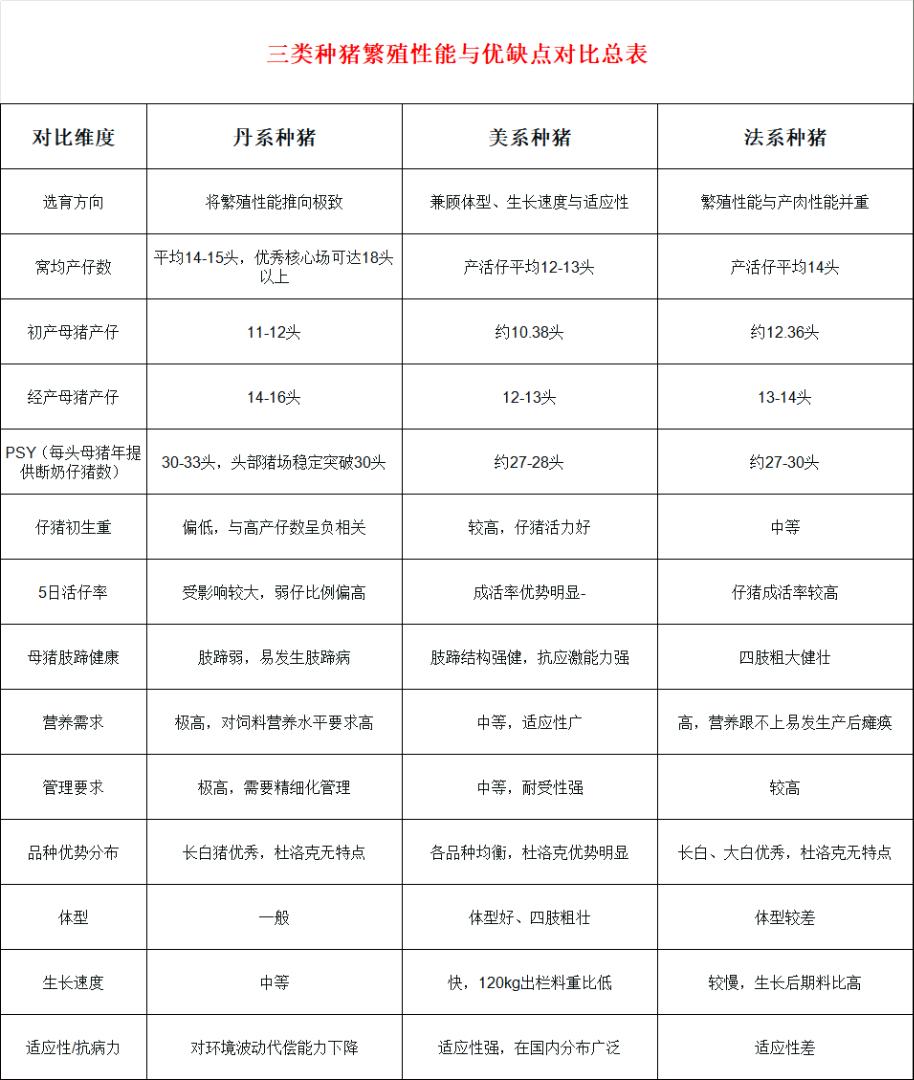 三类种猪繁殖性能与优缺点对比总表

| 对比维度 | 丹系种猪 | 美系种猪 | 法系种猪 |
|---|---|---|---|
| 选育方向 | 将繁殖性能推向极致 | 兼顾体型、生长速度与适应性 | 繁殖性能与产肉性能并重 |
| 窝均产仔数 | 平均14-15头，优秀核心场可达18头以上 | 产活仔平均12-13头 | 产活仔平均14头 |
| 初产母猪产仔 | 11-12头 | 约10.38头 | 约12.36头 |
| 经产母猪产仔 | 14-16头 | 12-13头 | 13-14头 |
| PSY（每头母猪年提供断奶仔猪数） | 30-33头，头部猪场稳定突破30头 | 约27-28头 | 约27-30头 |
| 仔猪初生重 | 偏低，与高产仔数呈负相关 | 较高，仔猪活力好 | 中等 |
| 5日活仔率 | 受影响较大，弱仔比例偏高 | 成活率优势明显- | 仔猪成活率较高 |
| 母猪肢蹄健康 | 肢蹄弱，易发生肢蹄病 | 肢蹄结构强健，抗应激能力强 | 四肢粗大健壮 |
| 营养需求 | 极高，对饲料营养水平要求高 | 中等，适应性广 | 高，营养跟不上易发生产后瘫痪 |
| 管理要求 | 极高，需要精细化管理 | 中等，耐受性强 | 较高 |
| 品种优势分布 | 长白猪优秀，杜洛克无特点 | 各品种均衡，杜洛克优势明显 | 长白、大白优秀，杜洛克无特点 |
| 体型 | 一般 | 体型好、四肢粗壮 | 体型较差 |
| 生长速度 | 中等 | 快，120kg出栏料重比低 | 较慢，生长后期料比高 |
| 适应性/抗病力 | 对环境波动代偿能力下降 | 适应性强，在国内分布广泛 | 适应性差 |